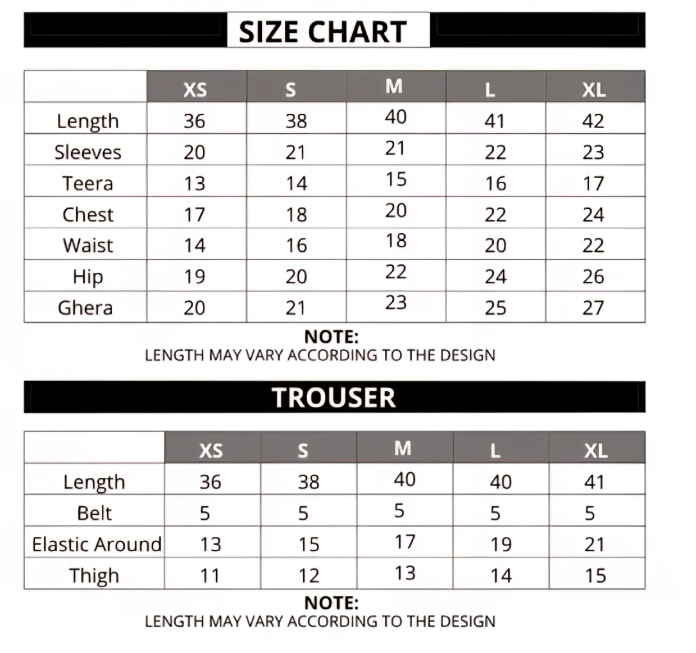 SIZE CHART

| | XS | S | M | L | XL |
|---|---|---|---|---|---|
| Length | 36 | 38 | 40 | 41 | 42 |
| Sleeves | 20 | 21 | 21 | 22 | 23 |
| Teera | 13 | 14 | 15 | 16 | 17 |
| Chest | 17 | 18 | 20 | 22 | 24 |
| Waist | 14 | 16 | 18 | 20 | 22 |
| Hip | 19 | 20 | 22 | 24 | 26 |
| Ghera | 20 | 21 | 23 | 25 | 27 |

NOTE:
LENGTH MAY VARY ACCORDING TO THE DESIGN

TROUSER

| | XS | S | M | L | XL |
|---|---|---|---|---|---|
| Length | 36 | 38 | 40 | 40 | 41 |
| Belt | 5 | 5 | 5 | 5 | 5 |
| Elastic Around | 13 | 15 | 17 | 19 | 21 |
| Thigh | 11 | 12 | 13 | 14 | 15 |

NOTE:
LENGTH MAY VARY ACCORDING TO THE DESIGN